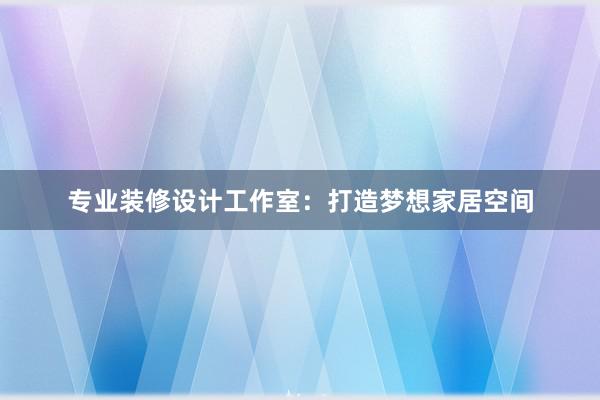 专业装修设计工作室：打造梦想家居空间